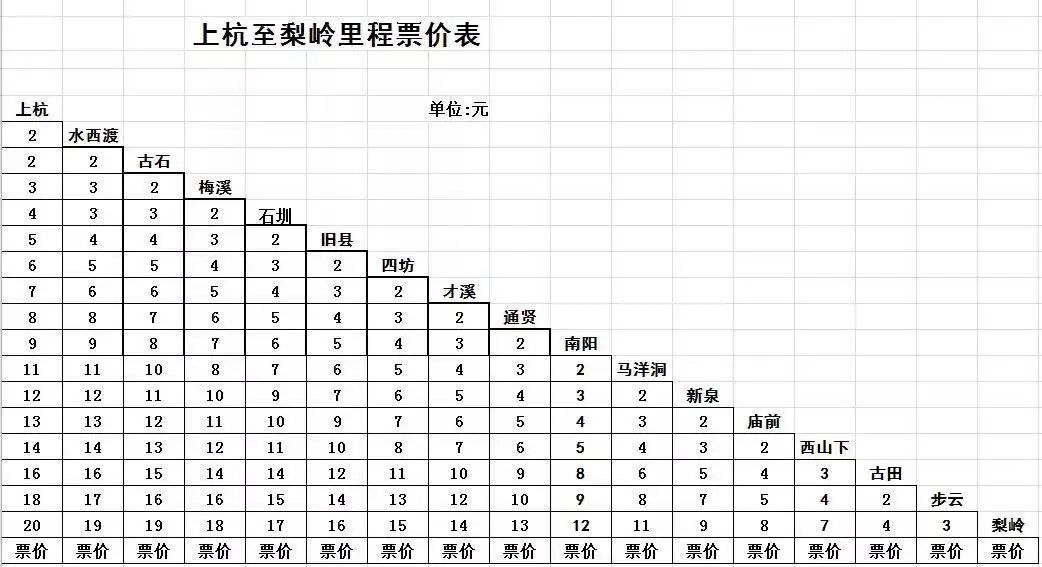 上杭至梨岭里程票价表

单位:元

| 上杭 | | | | | | | | | | | | | | | | |
|---|---|---|---|---|---|---|---|---|---|---|---|---|---|---|---|---|
| 2 | 水西渡 | | | | | | | | | | | | | | | |
| 2 | 2 | 古石 | | | | | | | | | | | | | | |
| 3 | 3 | 2 | 梅溪 | | | | | | | | | | | | | |
| 4 | 3 | 3 | 2 | 石圳 | | | | | | | | | | | | |
| 5 | 4 | 4 | 3 | 2 | 旧县 | | | | | | | | | | | |
| 6 | 5 | 5 | 4 | 3 | 2 | 四坊 | | | | | | | | | | |
| 7 | 6 | 6 | 5 | 4 | 3 | 2 | 才溪 | | | | | | | | | |
| 8 | 8 | 7 | 6 | 5 | 4 | 3 | 2 | 通贤 | | | | | | | | |
| 9 | 9 | 8 | 7 | 6 | 5 | 4 | 3 | 2 | 南阳 | | | | | | | |
| 11 | 11 | 10 | 8 | 7 | 6 | 5 | 4 | 3 | 2 | 马洋洞 | | | | | | |
| 12 | 12 | 11 | 10 | 9 | 7 | 6 | 5 | 4 | 3 | 2 | 新泉 | | | | | |
| 13 | 13 | 12 | 11 | 10 | 9 | 7 | 6 | 5 | 4 | 3 | 2 | 庙前 | | | | |
| 14 | 14 | 13 | 12 | 11 | 10 | 8 | 7 | 6 | 5 | 4 | 3 | 2 | 西山下 | | | |
| 16 | 16 | 15 | 14 | 14 | 12 | 11 | 10 | 9 | 8 | 6 | 5 | 4 | 3 | 古田 | | |
| 18 | 17 | 16 | 16 | 15 | 14 | 13 | 12 | 10 | 9 | 8 | 7 | 5 | 4 | 2 | 步云 | |
| 20 | 19 | 19 | 18 | 17 | 16 | 15 | 14 | 13 | 12 | 11 | 9 | 8 | 7 | 4 | 3 | 梨岭 |
| 票价 | 票价 | 票价 | 票价 | 票价 | 票价 | 票价 | 票价 | 票价 | 票价 | 票价 | 票价 | 票价 | 票价 | 票价 | 票价 | 票价 |